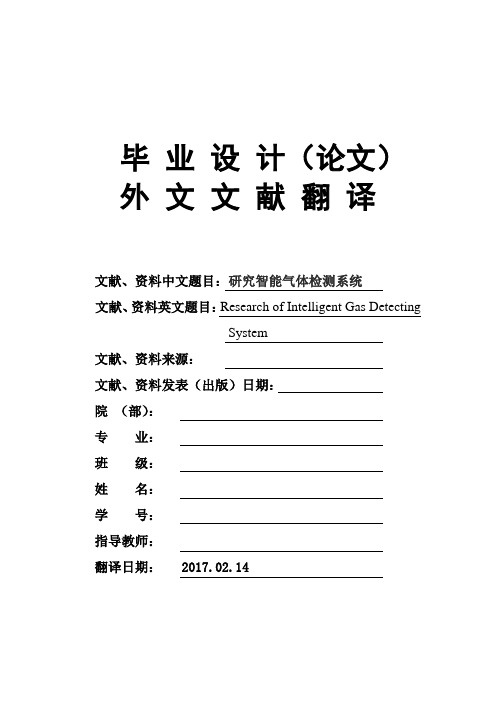 毕 业 设 计（论文）
外 文 文 献 翻 译

文献、资料中文题目：研究智能气体检测系统
文献、资料英文题目：Research of Intelligent Gas Detecting System
文献、资料来源：
文献、资料发表（出版）日期：
院 （部）：
专 业：
班 级：
姓 名：
学 号：
指导教师：
翻译日期： 2017.02.14